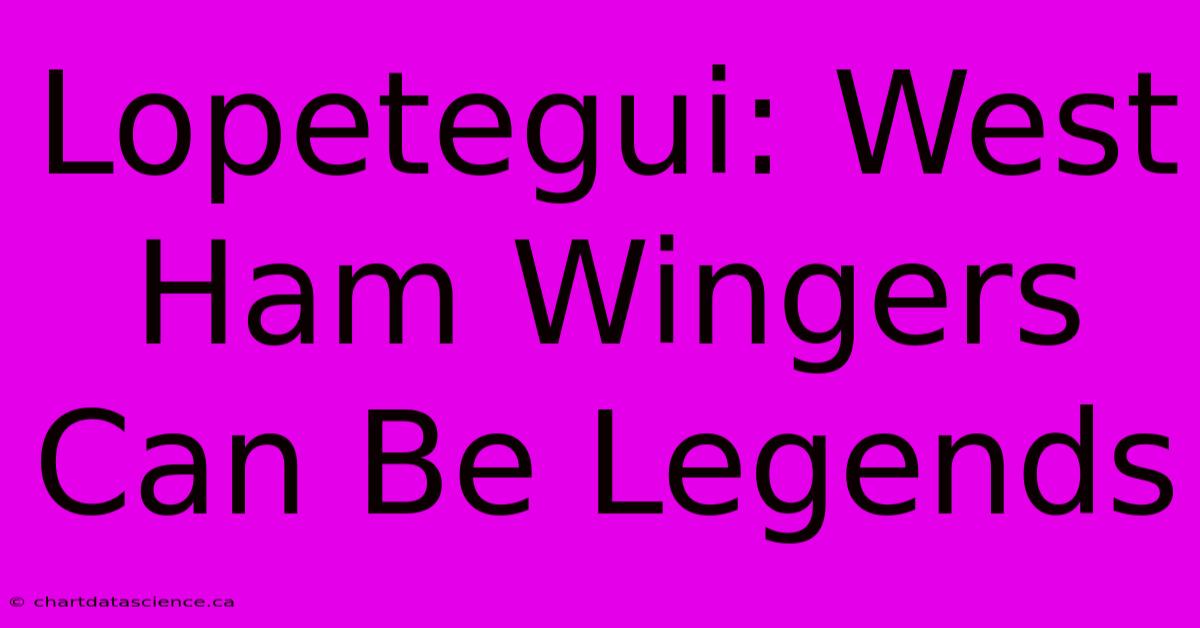 Lopetegui: West Ham Wingers Can Be Legends

© chartdatascience.ca